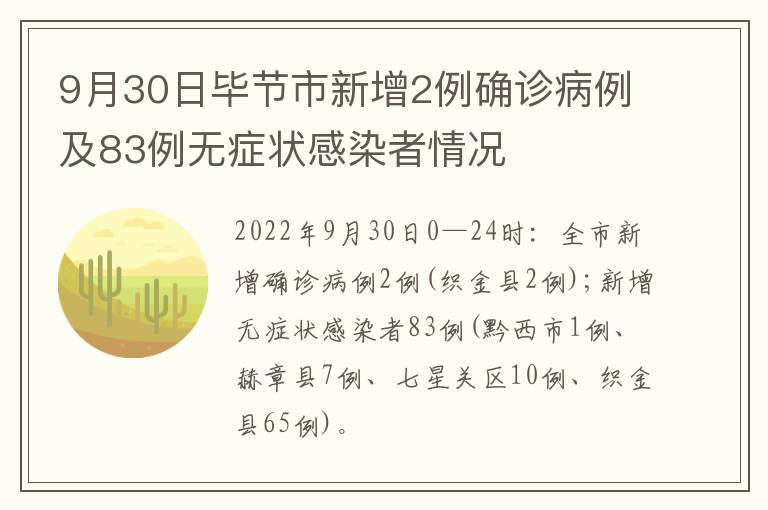 9月30日毕节市新增2例确诊病例及83例无症状感染者情况

2022年9月30日0—24时：全市新增确诊病例2例（织金县2例）；新增无症状感染者83例（黔西市1例、赫章县7例、七星关区10例、织金县65例）。